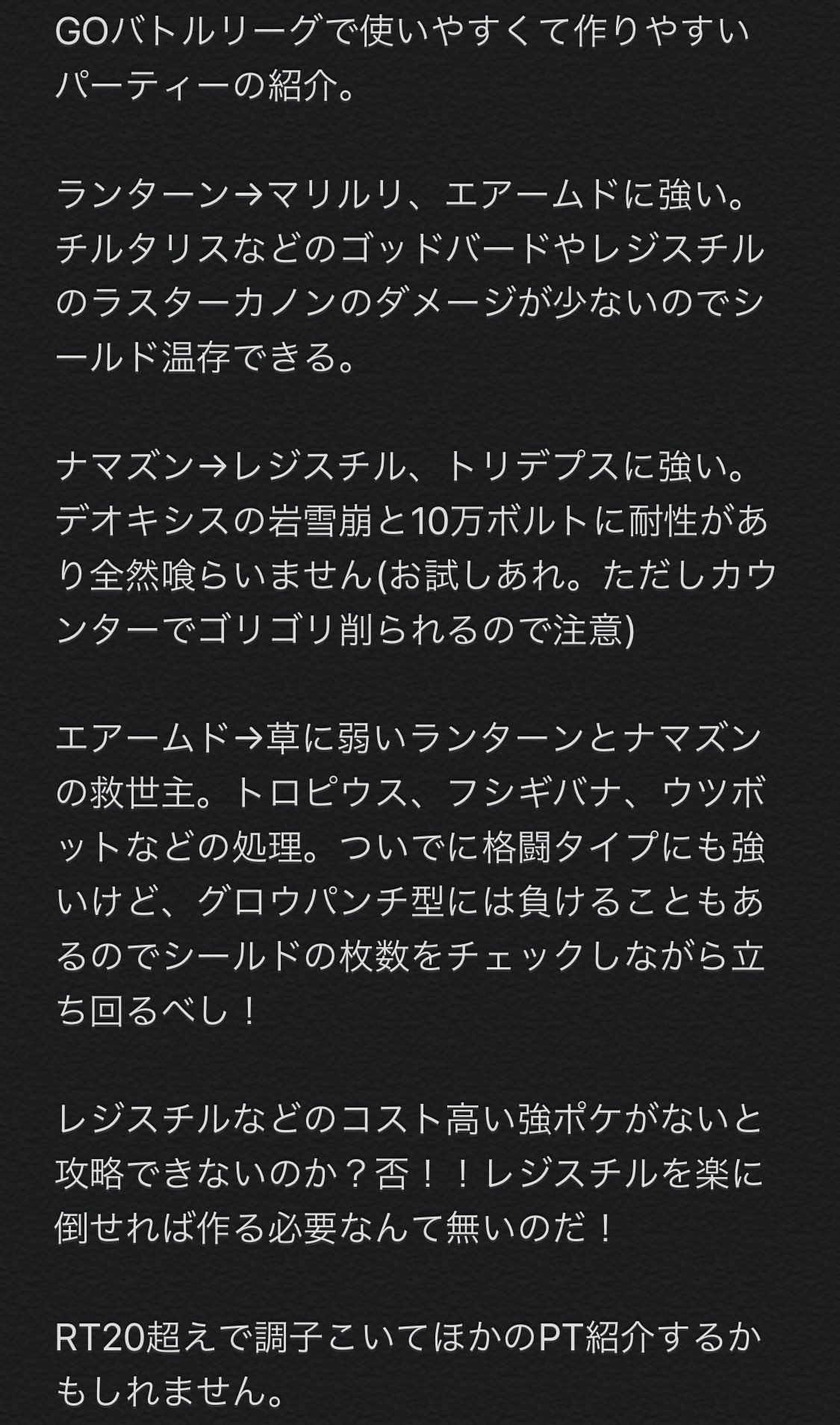 GOバトルリーグで使いやすくて作りやすいパーティーの紹介。

ランターン→マリルリ、エアームドに強い。チルタリスなどのゴッドバードやレジスチルのラスターカノンのダメージが少ないのでシールド温存できる。

ナマズン→レジスチル、トリデプスに強い。デオキシスの岩雪崩と10万ボルトに耐性があり全然喰らいません(お試しあれ。ただしカウンターでゴリゴリ削られるので注意)

エアームド→草に弱いランターンとナマズンの救世主。トロピウス、フシギバナ、ウツボットなどの処理。ついでに格闘タイプにも強いけど、グロウパンチ型には負けることもあるのでシールドの枚数をチェックしながら立ち回るべし！

レジスチルなどのコスト高い強ポケがないと攻略できないのか？否！！レジスチルを楽に倒せれば作る必要なんて無いのだ！

RT20超えで調子こいてほかのPT紹介するかもしれません。